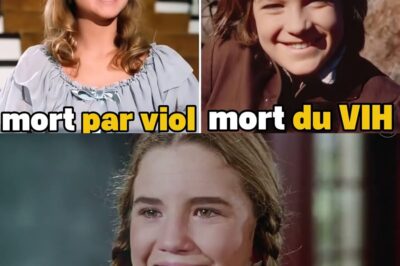 mort par viol mort du VIH